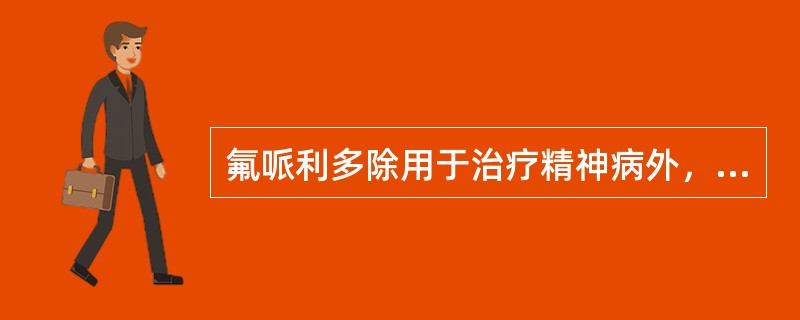 氟哌利多除用于治疗精神病外，...